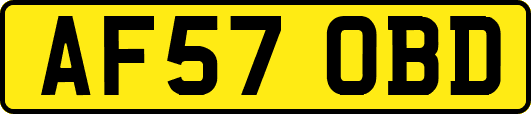 AF57 OBD